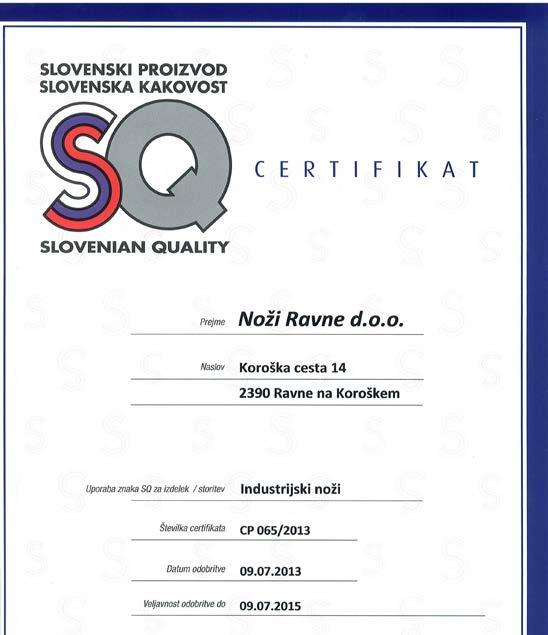 SLOVENSKI PROIZVOD
SLOVENSKA KAKOVOST

SQ

SLOVENIAN QUALITY

CERTIFIKAT

Prejme Noži Ravne d.o.o.

Naslov Koroška cesta 14
2390 Ravne na Koroškem

Uporaba znaka SQ za izdelek / storitev Industrijski noži

Številka certifikata CP 065/2013

Datum odobritve 09.07.2013

Veljavnost odobritve do 09.07.2015